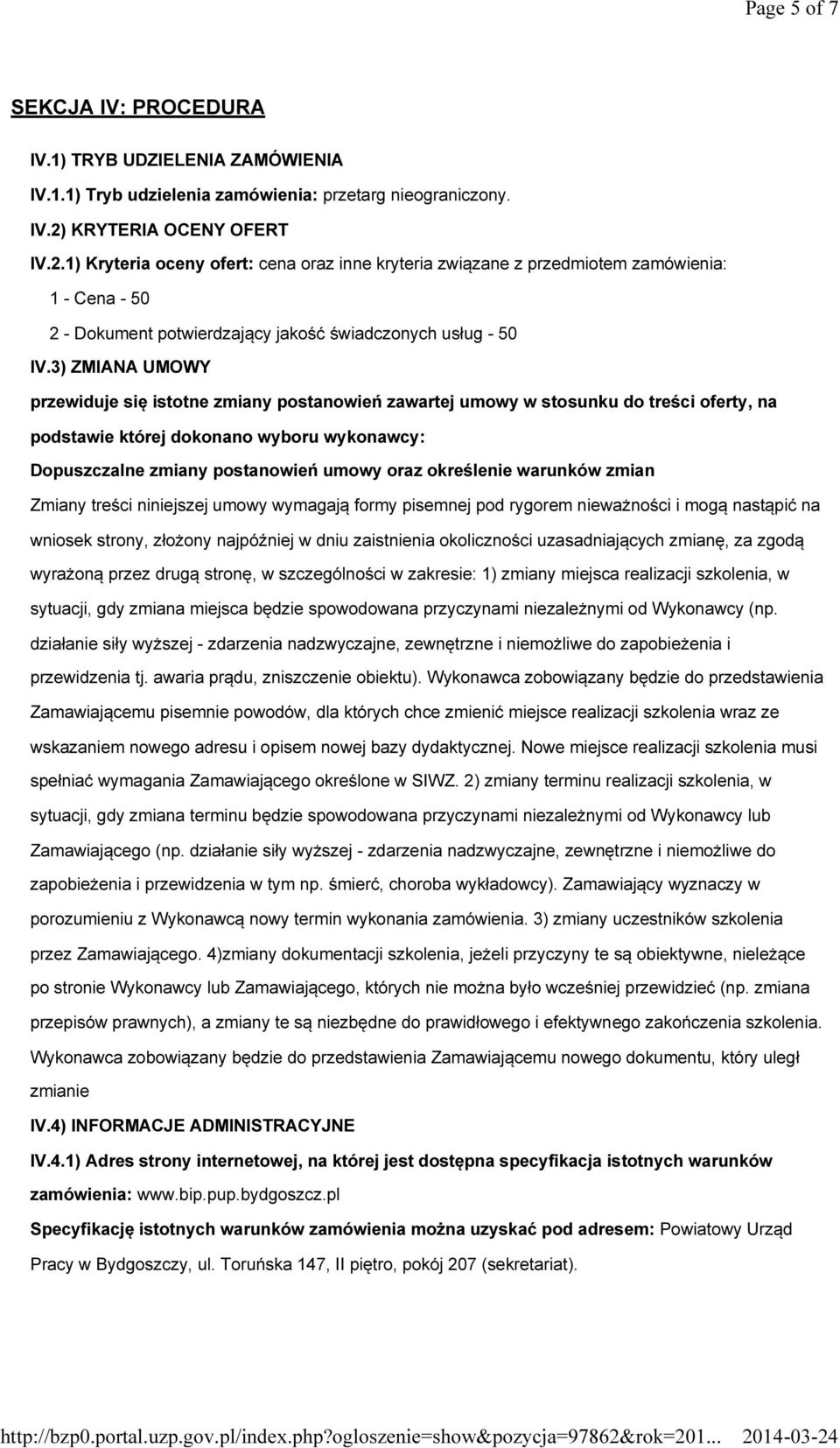 Page 5 of 7

SEKCJA IV: PROCEDURA

IV.1) TRYB UDZIELENIA ZAMÓWIENIA

IV.1.1) Tryb udzielenia zamówienia: przetarg nieograniczony.

IV.2) KRYTERIA OCENY OFERT

IV.2.1) Kryteria oceny ofert: cena oraz inne kryteria związane z przedmiotem zamówienia:

1 - Cena - 50

2 - Dokument potwierdzający jakość świadczonych usług - 50

IV.3) ZMIANA UMOWY

przewiduje się istotne zmiany postanowień zawartej umowy w stosunku do treści oferty, na podstawie której dokonano wyboru wykonawcy:

Dopuszczalne zmiany postanowień umowy oraz określenie warunków zmian

Zmiany treści niniejszej umowy wymagają formy pisemnej pod rygorem nieważności i mogą nastąpić na wniosek strony, złożony najpóźniej w dniu zaistnienia okoliczności uzasadniających zmianę, za zgodą wyrażoną przez drugą stronę, w szczególności w zakresie: 1) zmiany miejsca realizacji szkolenia, w sytuacji, gdy zmiana miejsca będzie spowodowana przyczynami niezależnymi od Wykonawcy (np. działanie siły wyższej - zdarzenia nadzwyczajne, zewnętrzne i niemożliwe do zapobieżenia i przewidzenia tj. awaria prądu, zniszczenie obiektu). Wykonawca zobowiązany będzie do przedstawienia Zamawiającemu pisemnie powodów, dla których chce zmienić miejsce realizacji szkolenia wraz ze wskazaniem nowego adresu i opisem nowej bazy dydaktycznej. Nowe miejsce realizacji szkolenia musi spełniać wymagania Zamawiającego określone w SIWZ. 2) zmiany terminu realizacji szkolenia, w sytuacji, gdy zmiana terminu będzie spowodowana przyczynami niezależnymi od Wykonawcy lub Zamawiającego (np. działanie siły wyższej - zdarzenia nadzwyczajne, zewnętrzne i niemożliwe do zapobieżenia i przewidzenia w tym np. śmierć, choroba wykładowcy). Zamawiający wyznaczy w porozumieniu z Wykonawcą nowy termin wykonania zamówienia. 3) zmiany uczestników szkolenia przez Zamawiającego. 4)zmiany dokumentacji szkolenia, jeżeli przyczyny te są obiektywne, nieleżące po stronie Wykonawcy lub Zamawiającego, których nie można było wcześniej przewidzieć (np. zmiana przepisów prawnych), a zmiany te są niezbędne do prawidłowego i efektywnego zakończenia szkolenia. Wykonawca zobowiązany będzie do przedstawienia Zamawiającemu nowego dokumentu, który uległ zmianie

IV.4) INFORMACJE ADMINISTRACYJNE

IV.4.1) Adres strony internetowej, na której jest dostępna specyfikacja istotnych warunków zamówienia: www.bip.pup.bydgoszcz.pl

Specyfikację istotnych warunków zamówienia można uzyskać pod adresem: Powiatowy Urząd Pracy w Bydgoszczy, ul. Toruńska 147, II piętro, pokój 207 (sekretariat).

http://bzp0.portal.uzp.gov.pl/index.php?ogloszenie=show&pozycja=97862&rok=201... 2014-03-24